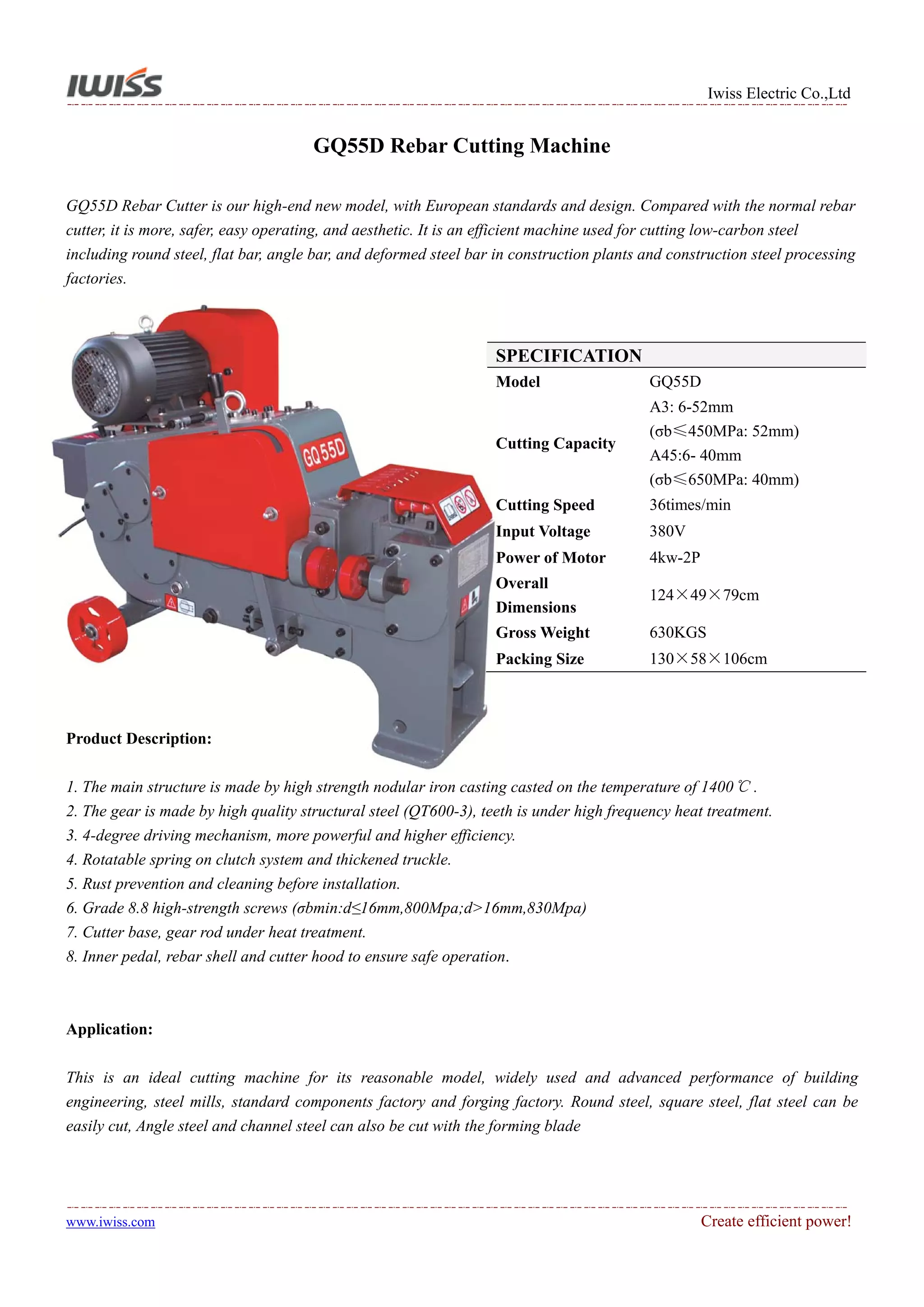 IWISS

Iwiss Electric Co.,Ltd

GQ55D Rebar Cutting Machine

GQ55D Rebar Cutter is our high-end new model, with European standards and design. Compared with the normal rebar cutter, it is more, safer, easy operating, and aesthetic. It is an efficient machine used for cutting low-carbon steel including round steel, flat bar, angle bar, and deformed steel bar in construction plants and construction steel processing factories.

GQ55D

| SPECIFICATION | |
|---|---|
| Model | GQ55D |
| Cutting Capacity | A3: 6-52mm (σb≤450MPa: 52mm) A45:6- 40mm (σb≤650MPa: 40mm) |
| Cutting Speed | 36times/min |
| Input Voltage | 380V |
| Power of Motor | 4kw-2P |
| Overall Dimensions | 124×49×79cm |
| Gross Weight | 630KGS |
| Packing Size | 130×58×106cm |

Product Description:

1. The main structure is made by high strength nodular iron casting casted on the temperature of 1400℃.
2. The gear is made by high quality structural steel (QT600-3), teeth is under high frequency heat treatment.
3. 4-degree driving mechanism, more powerful and higher efficiency.
4. Rotatable spring on clutch system and thickened truckle.
5. Rust prevention and cleaning before installation.
6. Grade 8.8 high-strength screws (σbmin:d≤16mm,800Mpa;d>16mm,830Mpa)
7. Cutter base, gear rod under heat treatment.
8. Inner pedal, rebar shell and cutter hood to ensure safe operation.

Application:

This is an ideal cutting machine for its reasonable model, widely used and advanced performance of building engineering, steel mills, standard components factory and forging factory. Round steel, square steel, flat steel can be easily cut, Angle steel and channel steel can also be cut with the forming blade

www.iwiss.com

Create efficient power!